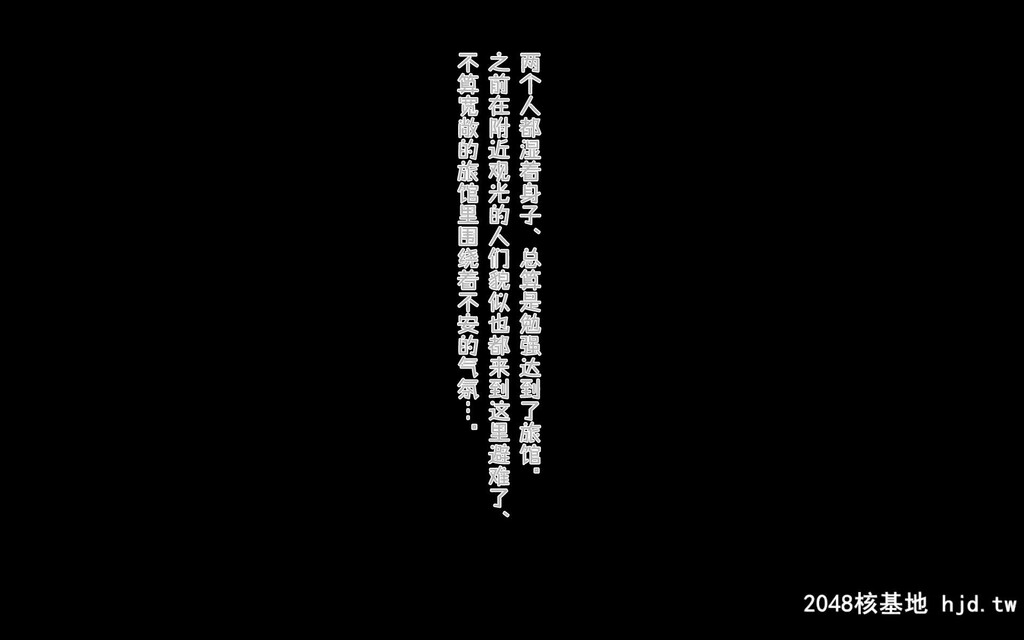 两个人都湿着身子、总算是勉强达到了旅馆。
之前在附近观光的人们貌似也都来到这里避难了、
不算宽敞的旅馆里围绕着不安的气氛…。

2048核基地 hjd.tw